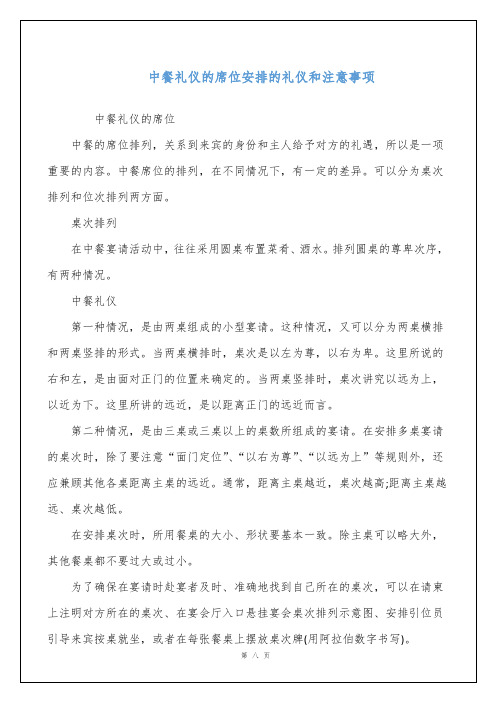 中餐礼仪的席位安排的礼仪和注意事项

中餐礼仪的席位

中餐的席位排列，关系到来宾的身份和主人给予对方的礼遇，所以是一项重要的内容。中餐席位的排列，在不同情况下，有一定的差异。可以分为桌次排列和位次排列两方面。

桌次排列

在中餐宴请活动中，往往采用圆桌布置菜肴、酒水。排列圆桌的尊卑次序，有两种情况。

中餐礼仪

第一种情况，是由两桌组成的小型宴请。这种情况，又可以分为两桌横排和两桌竖排的形式。当两桌横排时，桌次是以左为尊，以右为卑。这里所说的右和左，是由面对正门的位置来确定的。当两桌竖排时，桌次讲究以远为上，以近为下。这里所讲的远近，是以距离正门的远近而言。

第二种情况，是由三桌或三桌以上的桌数所组成的宴请。在安排多桌宴请的桌次时，除了要注意“面门定位”、“以右为尊”、“以远为上”等规则外，还应兼顾其他各桌距离主桌的远近。通常，距离主桌越近，桌次越高;距离主桌越远、桌次越低。

在安排桌次时，所用餐桌的大小、形状要基本一致。除主桌可以略大外，其他餐桌都不要过大或过小。

为了确保在宴请时赴宴者及时、准确地找到自己所在的桌次，可以在请柬上注明对方所在的桌次、在宴会厅入口悬挂宴会桌次排列示意图、安排引位员引导来宾按桌就坐，或者在每张餐桌上摆放桌次牌(用阿拉伯数字书写)。

第 八 页